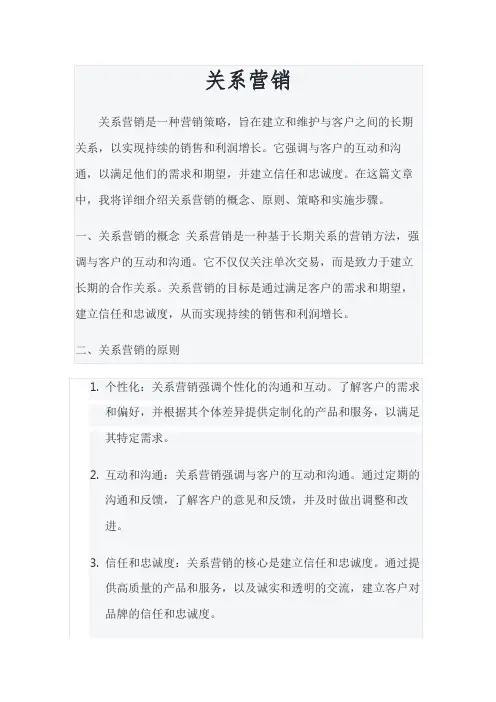 关系营销

关系营销是一种营销策略，旨在建立和维护与客户之间的长期关系，以实现持续的销售和利润增长。它强调与客户的互动和沟通，以满足他们的需求和期望，并建立信任和忠诚度。在这篇文章中，我将详细介绍关系营销的概念、原则、策略和实施步骤。

一、关系营销的概念 关系营销是一种基于长期关系的营销方法，强调与客户的互动和沟通。它不仅仅关注单次交易，而是致力于建立长期的合作关系。关系营销的目标是通过满足客户的需求和期望，建立信任和忠诚度，从而实现持续的销售和利润增长。

二、关系营销的原则

1. 个性化：关系营销强调个性化的沟通和互动。了解客户的需求和偏好，并根据其个体差异提供定制化的产品和服务，以满足其特定需求。

2. 互动和沟通：关系营销强调与客户的互动和沟通。通过定期的沟通和反馈，了解客户的意见和反馈，并及时做出调整和改进。

3. 信任和忠诚度：关系营销的核心是建立信任和忠诚度。通过提供高质量的产品和服务，以及诚实和透明的交流，建立客户对品牌的信任和忠诚度。